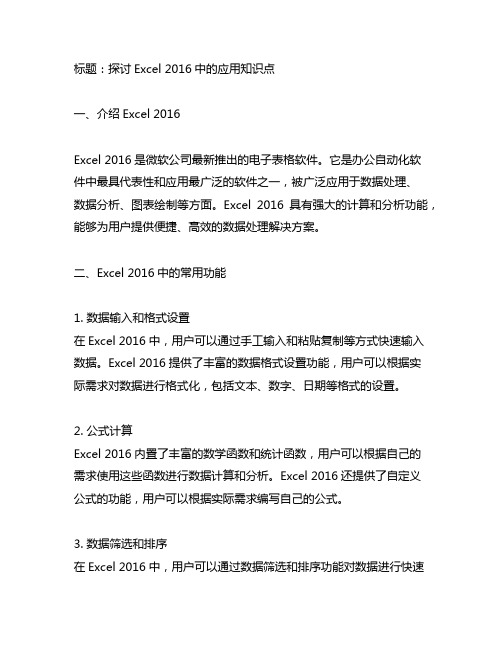 标题：探讨 Excel 2016 中的应用知识点

一、介绍 Excel 2016

Excel 2016 是微软公司最新推出的电子表格软件。它是办公自动化软件中最具代表性和应用最广泛的软件之一，被广泛应用于数据处理、数据分析、图表绘制等方面。Excel 2016 具有强大的计算和分析功能，能够为用户提供便捷、高效的数据处理解决方案。

二、Excel 2016 中的常用功能

1. 数据输入和格式设置
在 Excel 2016 中，用户可以通过手工输入和粘贴复制等方式快速输入数据。Excel 2016 提供了丰富的数据格式设置功能，用户可以根据实际需求对数据进行格式化，包括文本、数字、日期等格式的设置。

2. 公式计算
Excel 2016 内置了丰富的数学函数和统计函数，用户可以根据自己的需求使用这些函数进行数据计算和分析。Excel 2016 还提供了自定义公式的功能，用户可以根据实际需求编写自己的公式。

3. 数据筛选和排序
在 Excel 2016 中，用户可以通过数据筛选和排序功能对数据进行快速